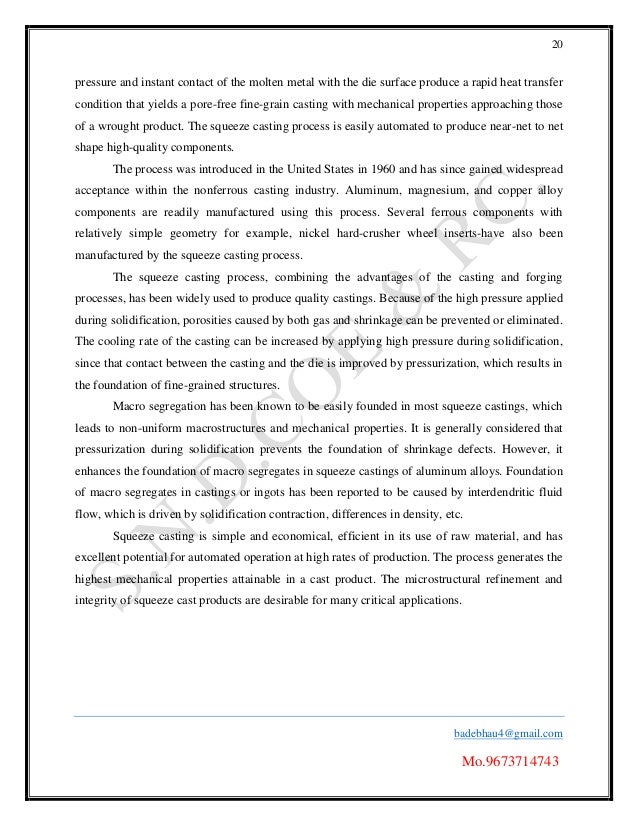 20

pressure and instant contact of the molten metal with the die surface produce a rapid heat transfer condition that yields a pore-free fine-grain casting with mechanical properties approaching those of a wrought product. The squeeze casting process is easily automated to produce near-net to net shape high-quality components.

The process was introduced in the United States in 1960 and has since gained widespread acceptance within the nonferrous casting industry. Aluminum, magnesium, and copper alloy components are readily manufactured using this process. Several ferrous components with relatively simple geometry for example, nickel hard-crusher wheel inserts-have also been manufactured by the squeeze casting process.

The squeeze casting process, combining the advantages of the casting and forging processes, has been widely used to produce quality castings. Because of the high pressure applied during solidification, porosities caused by both gas and shrinkage can be prevented or eliminated. The cooling rate of the casting can be increased by applying high pressure during solidification, since that contact between the casting and the die is improved by pressurization, which results in the foundation of fine-grained structures.

Macro segregation has been known to be easily founded in most squeeze castings, which leads to non-uniform macrostructures and mechanical properties. It is generally considered that pressurization during solidification prevents the foundation of shrinkage defects. However, it enhances the foundation of macro segregates in squeeze castings of aluminum alloys. Foundation of macro segregates in castings or ingots has been reported to be caused by interdendritic fluid flow, which is driven by solidification contraction, differences in density, etc.

Squeeze casting is simple and economical, efficient in its use of raw material, and has excellent potential for automated operation at high rates of production. The process generates the highest mechanical properties attainable in a cast product. The microstructural refinement and integrity of squeeze cast products are desirable for many critical applications.

S.N.D.COE & RC

badebhau4@gmail.com

Mo.9673714743